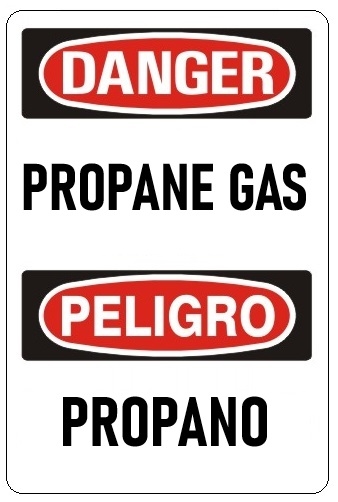 DANGER

PROPANE GAS

PELIGRO

PROPANO